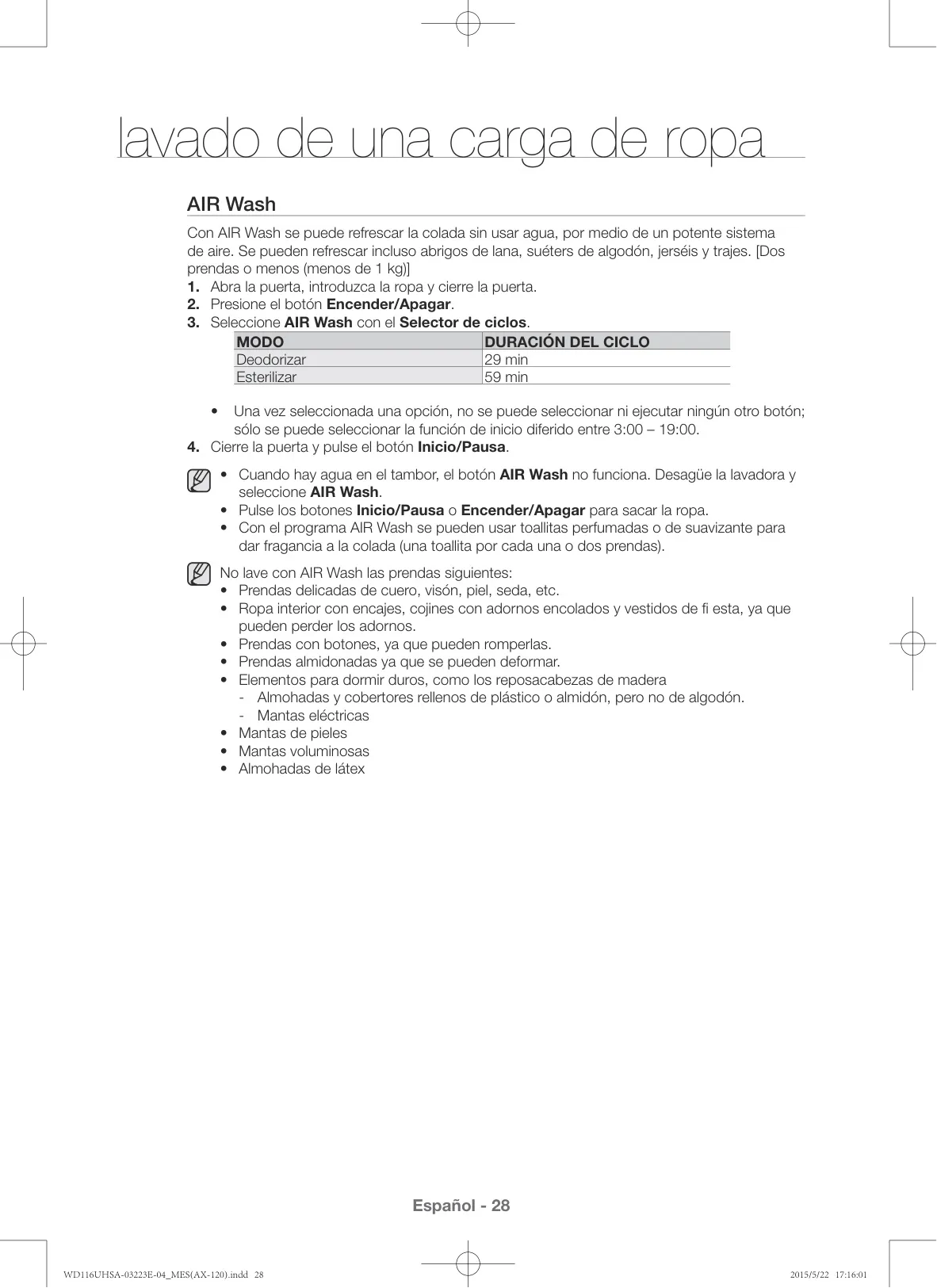 lavado de una carga de ropa

AIR Wash

Con AIR Wash se puede refrescar la colada sin usar agua, por medio de un potente sistema de aire. Se pueden refrescar incluso abrigos de lana, suéters de algodón, jerséis y trajes. [Dos prendas o menos (menos de 1 kg)]

1. Abra la puerta, introduzca la ropa y cierre la puerta.
2. Presione el botón Encender/Apagar.
3. Seleccione AIR Wash con el Selector de ciclos.

| MODO | DURACIÓN DEL CICLO |
|---|---|
| Deodorizar | 29 min |
| Esterilizar | 59 min |

• Una vez seleccionada una opción, no se puede seleccionar ni ejecutar ningún otro botón; sólo se puede seleccionar la función de inicio diferido entre 3:00 – 19:00.

4. Cierre la puerta y pulse el botón Inicio/Pausa.

• Cuando hay agua en el tambor, el botón AIR Wash no funciona. Desagüe la lavadora y seleccione AIR Wash.
• Pulse los botones Inicio/Pausa o Encender/Apagar para sacar la ropa.
• Con el programa AIR Wash se pueden usar toallitas perfumadas o de suavizante para dar fragancia a la colada (una toallita por cada una o dos prendas).

No lave con AIR Wash las prendas siguientes:
• Prendas delicadas de cuero, visón, piel, seda, etc.
• Ropa interior con encajes, cojines con adornos encolados y vestidos de fi esta, ya que pueden perder los adornos.
• Prendas con botones, ya que pueden romperlas.
• Prendas almidonadas ya que se pueden deformar.
• Elementos para dormir duros, como los reposacabezas de madera
- Almohadas y cobertores rellenos de plástico o almidón, pero no de algodón.
- Mantas eléctricas
• Mantas de pieles
• Mantas voluminosas
• Almohadas de látex

Español - 28

WD116UHSA-03223E-04_MES(AX-120).indd 28
2015/5/22 17:16:01